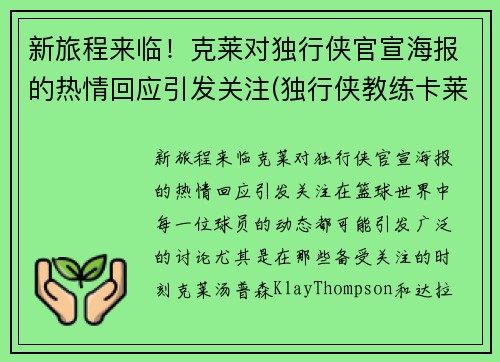 新旅程来临！克莱对独行侠官宣海报的热情回应引发关注(独行侠教练卡莱

新旅程来临克莱对独行侠官宣海报的热情回应引发关注在篮球世界中每一位球员的动态都可能引发广泛的讨论尤其是在那些备受关注的时刻克莱汤普森KlayThompson和达拉